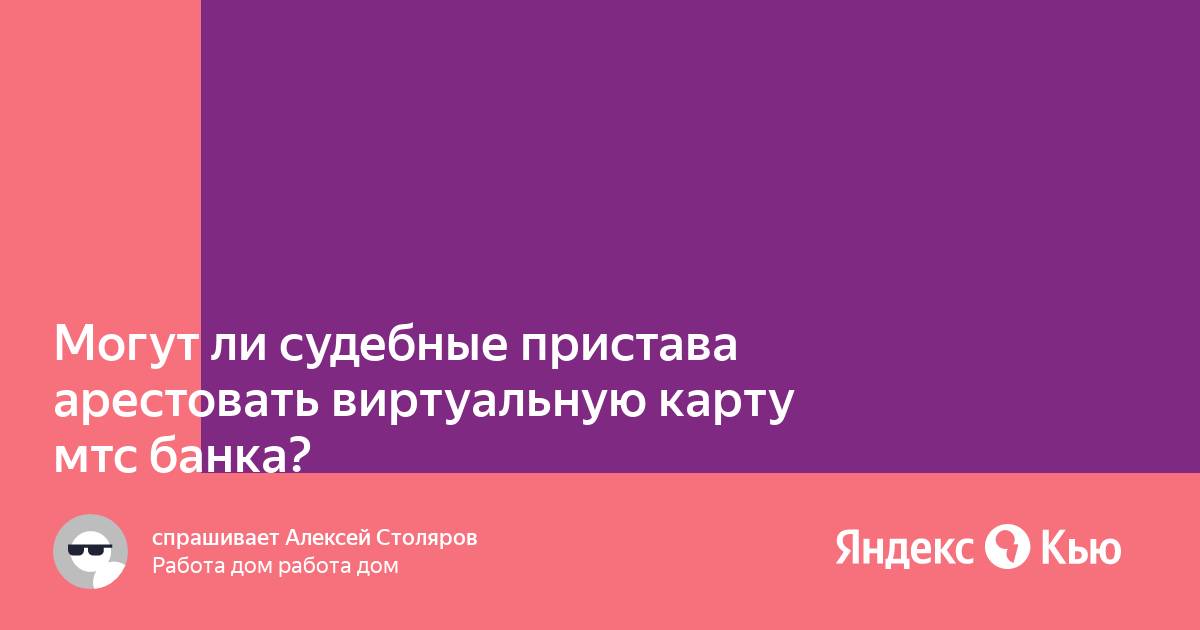 Могут ли судебные пристава арестовать виртуальную карту мтс банка?

спрашивает Алексей Столяров
Работа дом работа дом

Яндекс Кью